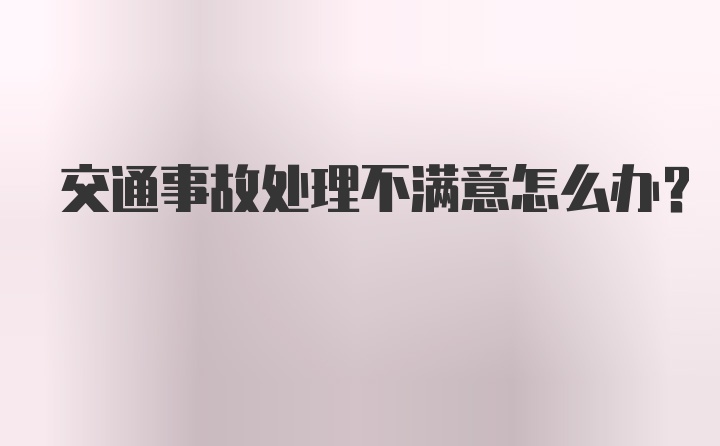 交通事故处理不满意怎么办？